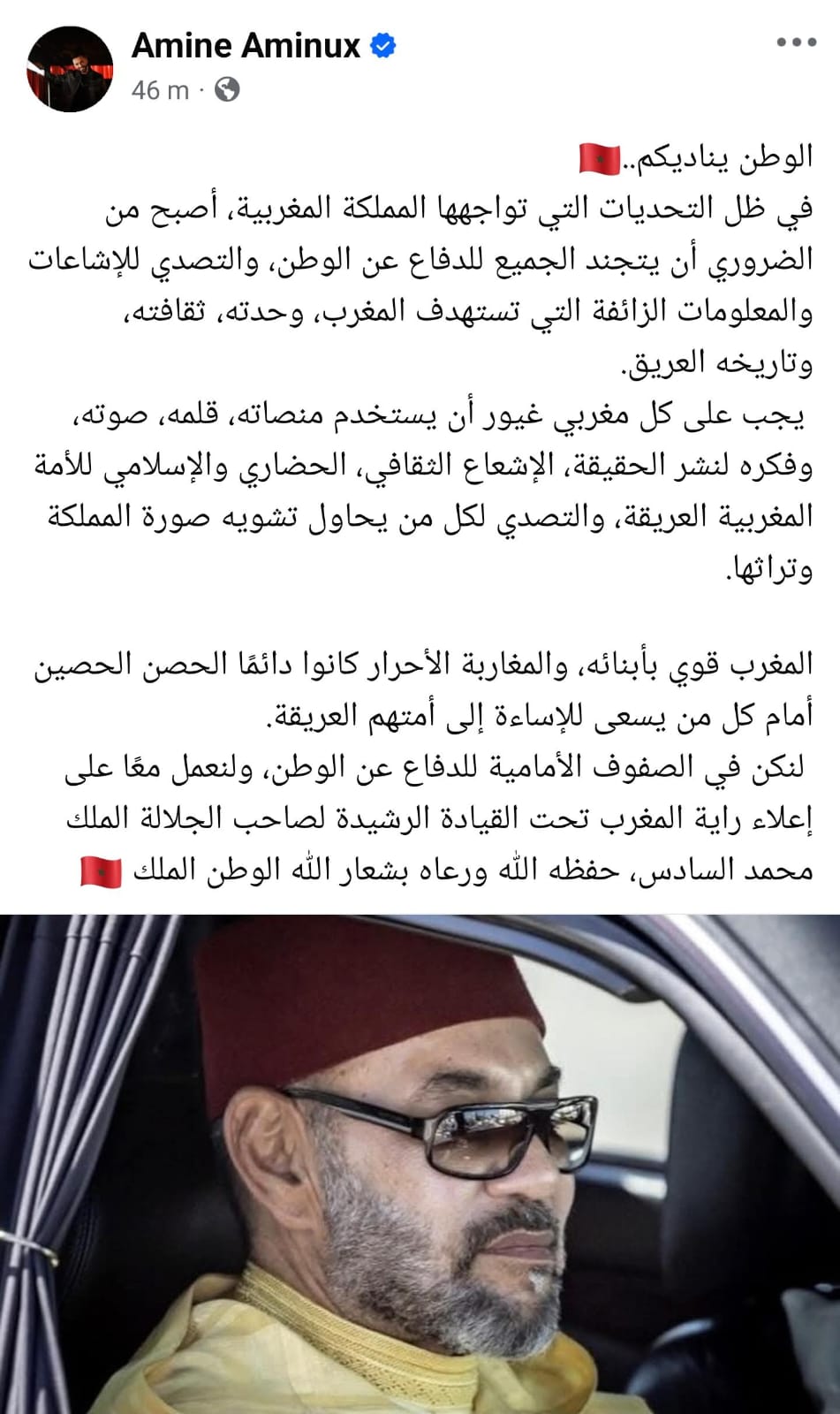 Amine Aminux
46 m ·

الوطن يناديكم..🇲🇦
في ظل التحديات التي تواجهها المملكة المغربية، أصبح من الضروري أن يتجند الجميع للدفاع عن الوطن، والتصدي للإشاعات والمعلومات الزائفة التي تستهدف المغرب، وحدته، ثقافته، وتاريخه العريق.
يجب على كل مغربي غيور أن يستخدم منصاته، قلمه، صوته، وفكره لنشر الحقيقة، الإشعاع الثقافي، الحضاري والإسلامي للأمة المغربية العريقة، والتصدي لكل من يحاول تشويه صورة المملكة وتراثها.

المغرب قوي بأبنائه، والمغاربة الأحرار كانوا دائمًا الحصن الحصين أمام كل من يسعى للإساءة إلى أمتهم العريقة.
لنكن في الصفوف الأمامية للدفاع عن الوطن، ولنعمل معًا على إعلاء راية المغرب تحت القيادة الرشيدة لصاحب الجلالة الملك محمد السادس، حفظه الله ورعاه بشعار الله الوطن الملك 🇲🇦